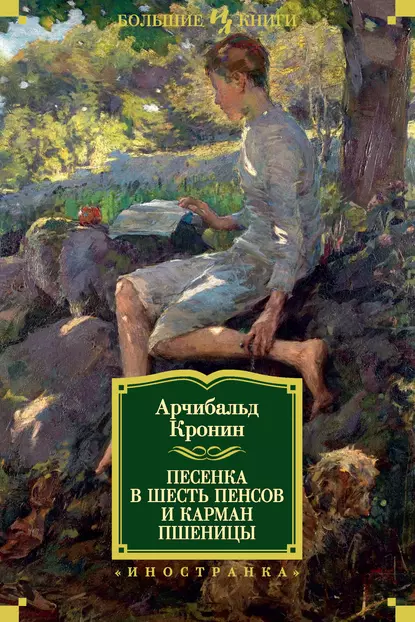 БОЛЬШИЕ КНИГИ

Арчибальд Кронин

ПЕСЕНКА В ШЕСТЬ ПЕНСОВ И КАРМАН ПШЕНИЦЫ

«ИНОСТРАНКА»